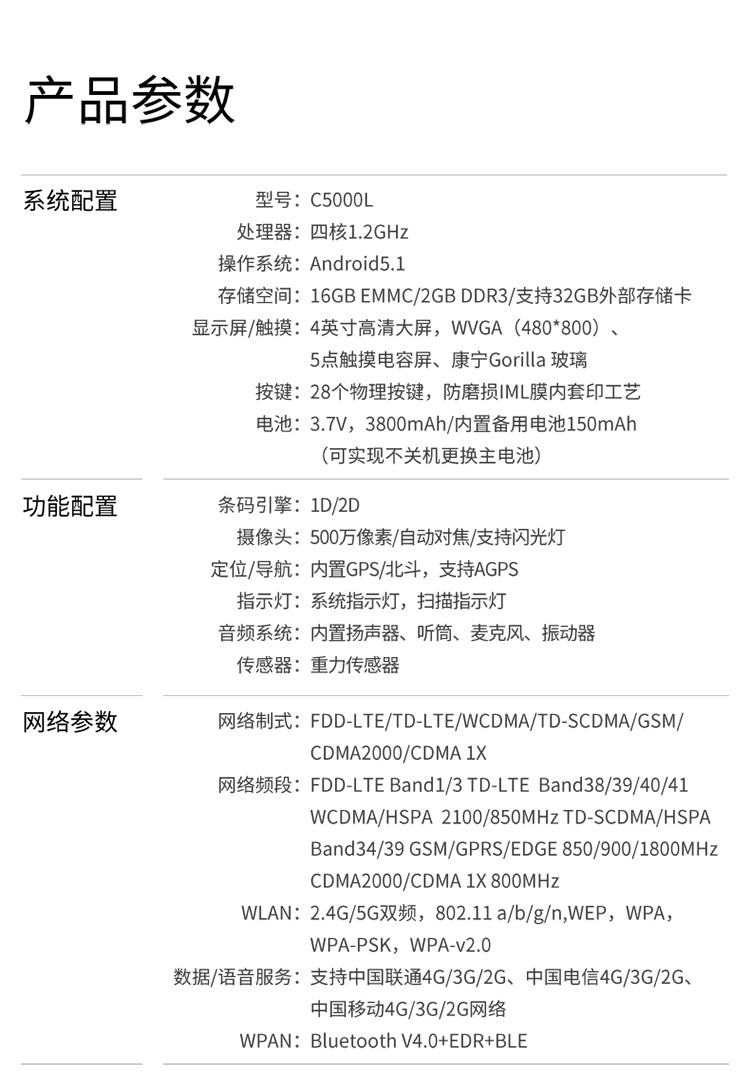 产品参数

系统配置

型号：C5000L
处理器：四核1.2GHz
操作系统：Android5.1
存储空间：16GB EMMC/2GB DDR3/支持32GB外部存储卡
显示屏/触摸：4英寸高清大屏，WVGA（480*800）、5点触摸电容屏、康宁Gorilla 玻璃
按键：28个物理按键，防磨损IML膜内套印工艺
电池：3.7V，3800mAh/内置备用电池150mAh（可实现不关机更换主电池）

功能配置

条码引擎：1D/2D
摄像头：500万像素/自动对焦/支持闪光灯
定位/导航：内置GPS/北斗，支持AGPS
指示灯：系统指示灯，扫描指示灯
音频系统：内置扬声器、听筒、麦克风、振动器
传感器：重力传感器

网络参数

网络制式：FDD-LTE/TD-LTE/WCDMA/TD-SCDMA/GSM/CDMA2000/CDMA 1X
网络频段：FDD-LTE Band1/3 TD-LTE Band38/39/40/41 WCDMA/HSPA 2100/850MHz TD-SCDMA/HSPA Band34/39 GSM/GPRS/EDGE 850/900/1800MHz CDMA2000/CDMA 1X 800MHz
WLAN：2.4G/5G双频，802.11 a/b/g/n,WEP，WPA，WPA-PSK，WPA-v2.0
数据/语音服务：支持中国联通4G/3G/2G、中国电信4G/3G/2G、中国移动4G/3G/2G网络
WPAN：Bluetooth V4.0+EDR+BLE